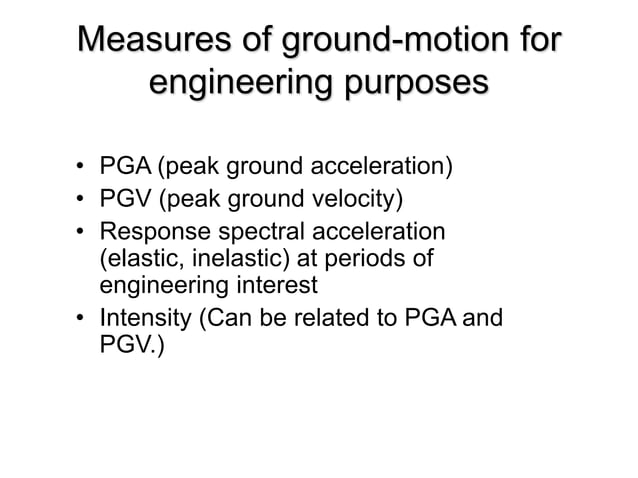 Measures of ground-motion for engineering purposes

• PGA (peak ground acceleration)
• PGV (peak ground velocity)
• Response spectral acceleration (elastic, inelastic) at periods of engineering interest
• Intensity (Can be related to PGA and PGV.)